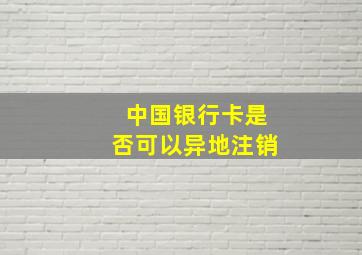 中国银行卡是否可以异地注销